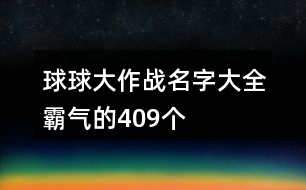 球球大作战名字大全霸气的409个